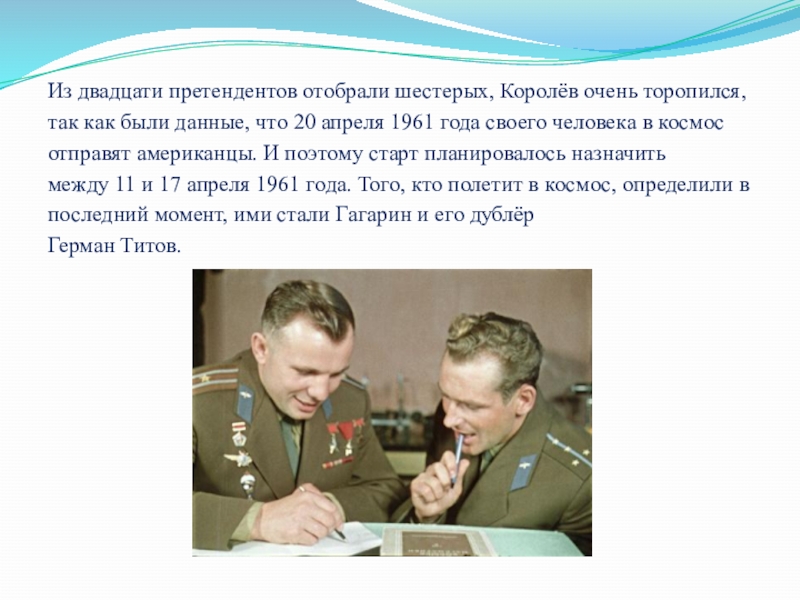 Из двадцати претендентов отобрали шестерых, Королёв очень торопился, так как были данные, что 20 апреля 1961 года своего человека в космос отправят американцы. И поэтому старт планировалось назначить между 11 и 17 апреля 1961 года. Того, кто полетит в космос, определили в последний момент, ими стали Гагарин и его дублёр Герман Титов.